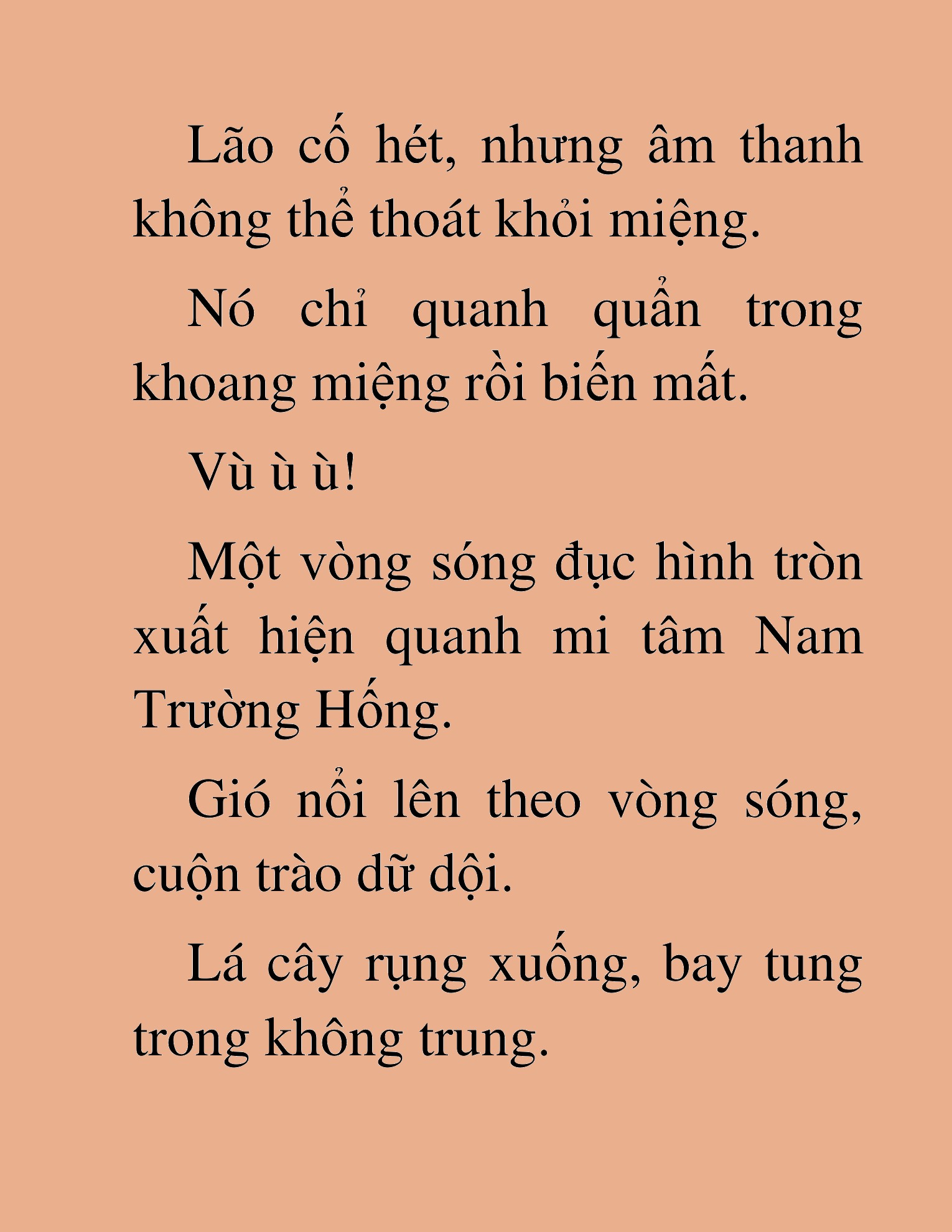 Lão cố hét, nhưng âm thanh không thể thoát khỏi miệng.

Nó chỉ quanh quẩn trong khoang miệng rồi biến mất.

Vù ù ù!

Một vòng sóng đục hình tròn xuất hiện quanh mi tâm Nam Trường Hống.

Gió nổi lên theo vòng sóng, cuộn trào dữ dội.

Lá cây rụng xuống, bay tung trong không trung.